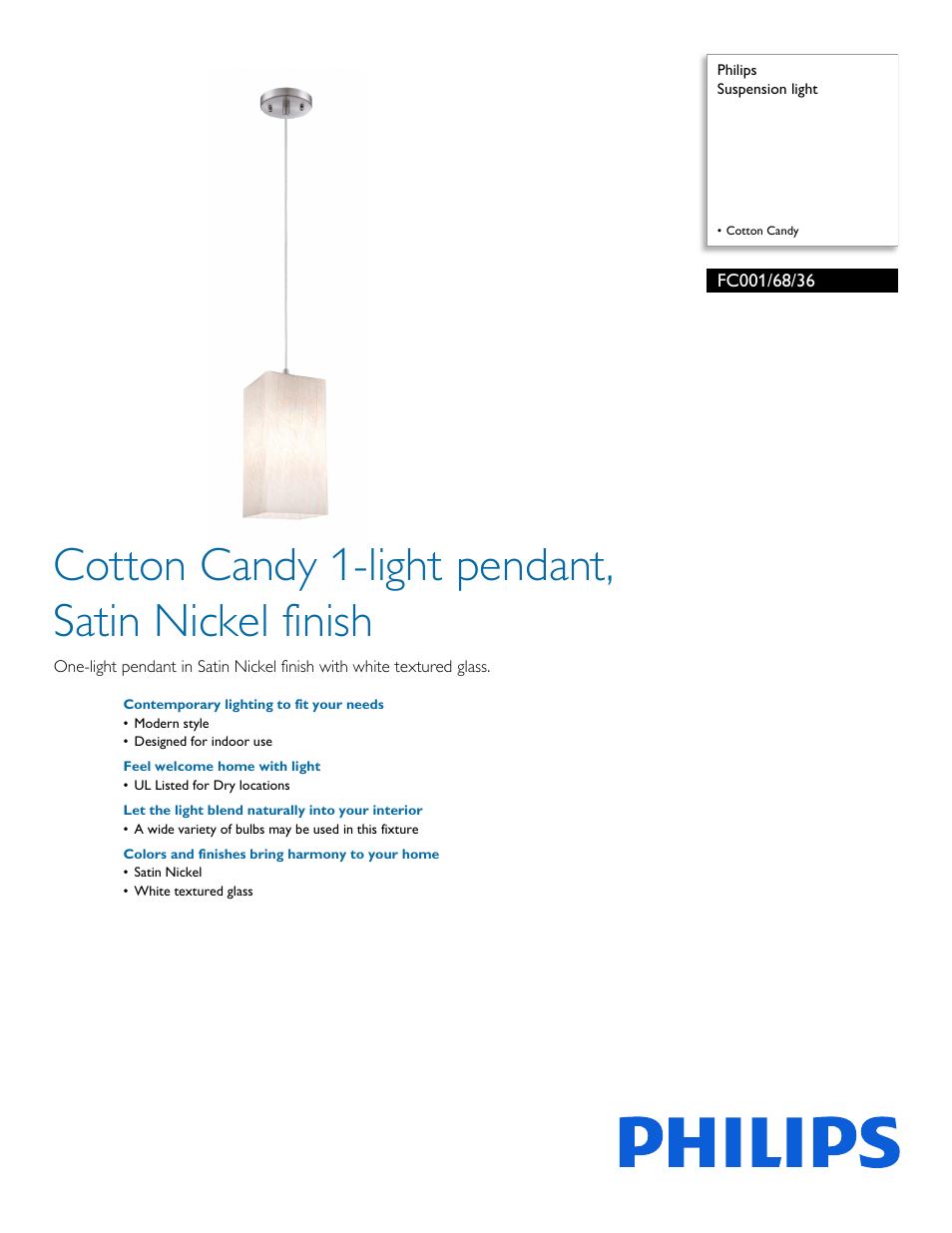 Philips
Suspension light

• Cotton Candy

FC001/68/36

Cotton Candy 1-light pendant, Satin Nickel finish

One-light pendant in Satin Nickel finish with white textured glass.

Contemporary lighting to fit your needs
• Modern style
• Designed for indoor use

Feel welcome home with light
• UL Listed for Dry locations

Let the light blend naturally into your interior
• A wide variety of bulbs may be used in this fixture

Colors and finishes bring harmony to your home
• Satin Nickel
• White textured glass

PHILIPS